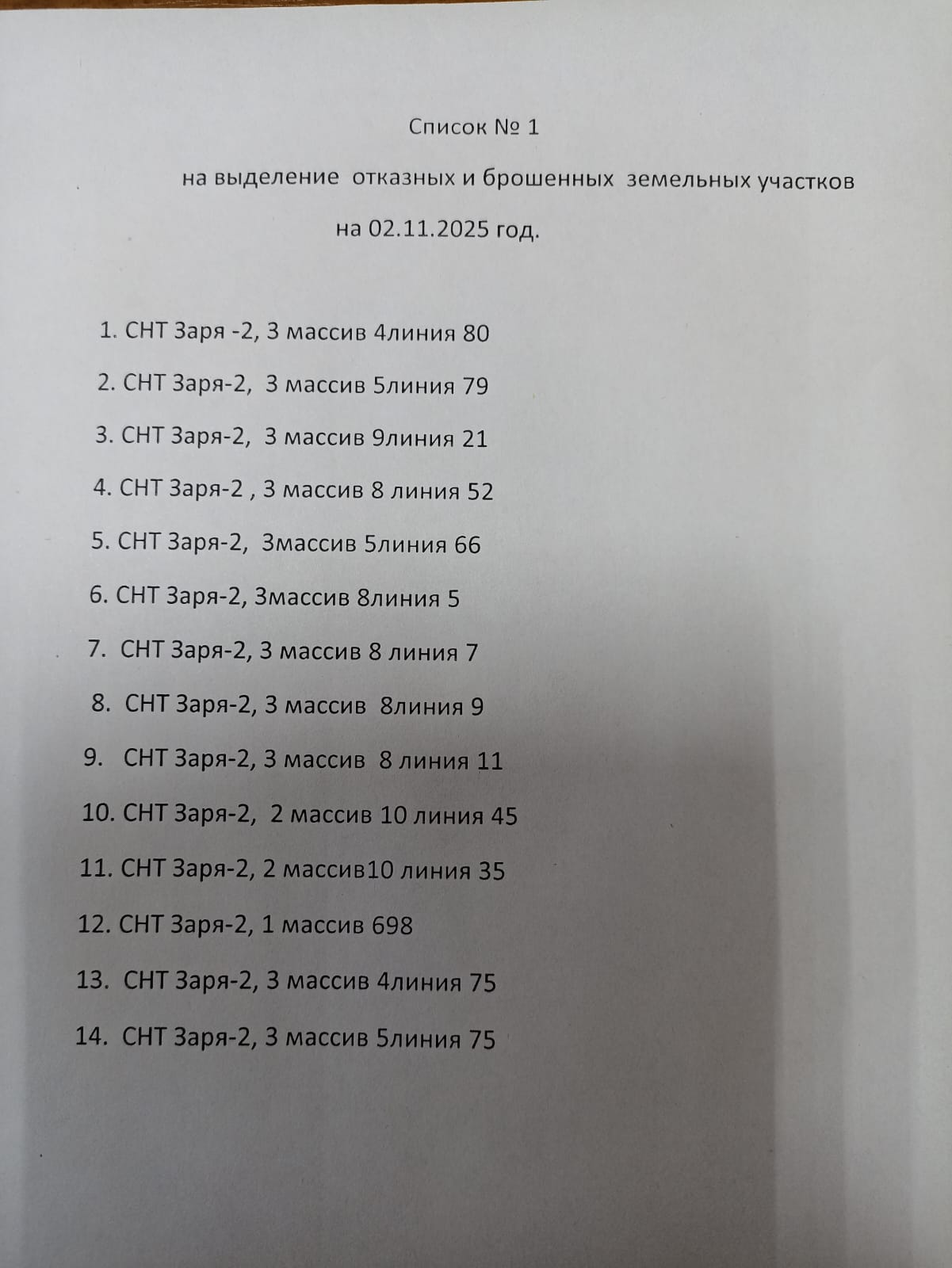 Список № 1

на выделение отказных и брошенных земельных участков

на 02.11.2025 год.

1. СНТ Заря -2, 3 массив 4линия 80
2. СНТ Заря-2, 3 массив 5линия 79
3. СНТ Заря-2, 3 массив 9линия 21
4. СНТ Заря-2 , 3 массив 8 линия 52
5. СНТ Заря-2, 3массив 5линия 66
6. СНТ Заря-2, 3массив 8линия 5
7. СНТ Заря-2, 3 массив 8 линия 7
8. СНТ Заря-2, 3 массив 8линия 9
9. СНТ Заря-2, 3 массив 8 линия 11
10. СНТ Заря-2, 2 массив 10 линия 45
11. СНТ Заря-2, 2 массив10 линия 35
12. СНТ Заря-2, 1 массив 698
13. СНТ Заря-2, 3 массив 4линия 75
14. СНТ Заря-2, 3 массив 5линия 75